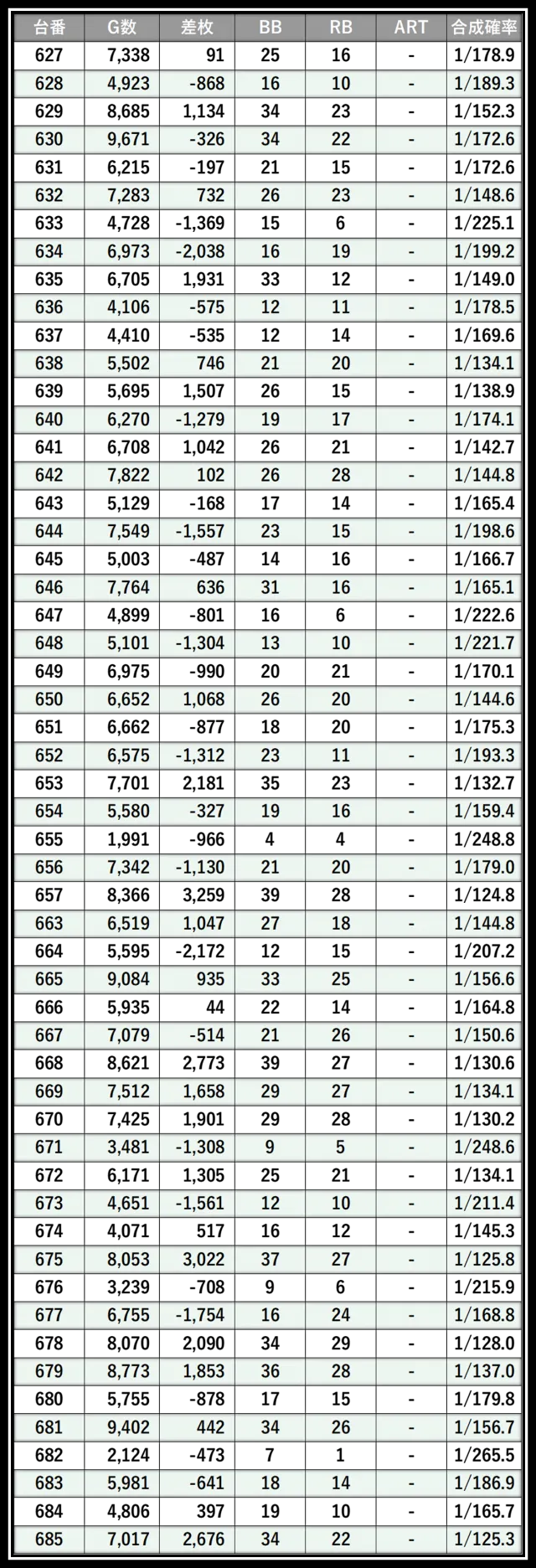 | 台番 | G数 | 差枚 | BB | RB | ART | 合成確率 |
|---|---|---|---|---|---|---|
| 627 | 7,338 | 91 | 25 | 16 | - | 1/178.9 |
| 628 | 4,923 | -868 | 16 | 10 | - | 1/189.3 |
| 629 | 8,685 | 1,134 | 34 | 23 | - | 1/152.3 |
| 630 | 9,671 | -326 | 34 | 22 | - | 1/172.6 |
| 631 | 6,215 | -197 | 21 | 15 | - | 1/172.6 |
| 632 | 7,283 | 732 | 26 | 23 | - | 1/148.6 |
| 633 | 4,728 | -1,369 | 15 | 6 | - | 1/225.1 |
| 634 | 6,973 | -2,038 | 16 | 19 | - | 1/199.2 |
| 635 | 6,705 | 1,931 | 33 | 12 | - | 1/149.0 |
| 636 | 4,106 | -575 | 12 | 11 | - | 1/178.5 |
| 637 | 4,410 | -535 | 12 | 14 | - | 1/169.6 |
| 638 | 5,502 | 746 | 21 | 20 | - | 1/134.1 |
| 639 | 5,695 | 1,507 | 26 | 15 | - | 1/138.9 |
| 640 | 6,270 | -1,279 | 19 | 17 | - | 1/174.1 |
| 641 | 6,708 | 1,042 | 26 | 21 | - | 1/142.7 |
| 642 | 7,822 | 102 | 26 | 28 | - | 1/144.8 |
| 643 | 5,129 | -168 | 17 | 14 | - | 1/165.4 |
| 644 | 7,549 | -1,557 | 23 | 15 | - | 1/198.6 |
| 645 | 5,003 | -487 | 14 | 16 | - | 1/166.7 |
| 646 | 7,764 | 636 | 31 | 16 | - | 1/165.1 |
| 647 | 4,899 | -801 | 16 | 6 | - | 1/222.6 |
| 648 | 5,101 | -1,304 | 13 | 10 | - | 1/221.7 |
| 649 | 6,975 | -990 | 20 | 21 | - | 1/170.1 |
| 650 | 6,652 | 1,068 | 26 | 20 | - | 1/144.6 |
| 651 | 6,662 | -877 | 18 | 20 | - | 1/175.3 |
| 652 | 6,575 | -1,312 | 23 | 11 | - | 1/193.3 |
| 653 | 7,701 | 2,181 | 35 | 23 | - | 1/132.7 |
| 654 | 5,580 | -327 | 19 | 16 | - | 1/159.4 |
| 655 | 1,991 | -966 | 4 | 4 | - | 1/248.8 |
| 656 | 7,342 | -1,130 | 21 | 20 | - | 1/179.0 |
| 657 | 8,366 | 3,259 | 39 | 28 | - | 1/124.8 |
| 663 | 6,519 | 1,047 | 27 | 18 | - | 1/144.8 |
| 664 | 5,595 | -2,172 | 12 | 15 | - | 1/207.2 |
| 665 | 9,084 | 935 | 33 | 25 | - | 1/156.6 |
| 666 | 5,935 | 44 | 22 | 14 | - | 1/164.8 |
| 667 | 7,079 | -514 | 21 | 26 | - | 1/150.6 |
| 668 | 8,621 | 2,773 | 39 | 27 | - | 1/130.6 |
| 669 | 7,512 | 1,658 | 29 | 27 | - | 1/134.1 |
| 670 | 7,425 | 1,901 | 29 | 28 | - | 1/130.2 |
| 671 | 3,481 | -1,308 | 9 | 5 | - | 1/248.6 |
| 672 | 6,171 | 1,305 | 25 | 21 | - | 1/134.1 |
| 673 | 4,651 | -1,561 | 12 | 10 | - | 1/211.4 |
| 674 | 4,071 | 517 | 16 | 12 | - | 1/145.3 |
| 675 | 8,053 | 3,022 | 37 | 27 | - | 1/125.8 |
| 676 | 3,239 | -708 | 9 | 6 | - | 1/215.9 |
| 677 | 6,755 | -1,754 | 16 | 24 | - | 1/168.8 |
| 678 | 8,070 | 2,090 | 34 | 29 | - | 1/128.0 |
| 679 | 8,773 | 1,853 | 36 | 28 | - | 1/137.0 |
| 680 | 5,755 | -878 | 17 | 15 | - | 1/179.8 |
| 681 | 9,402 | 442 | 34 | 26 | - | 1/156.7 |
| 682 | 2,124 | -473 | 7 | 1 | - | 1/265.5 |
| 683 | 5,981 | -641 | 18 | 14 | - | 1/186.9 |
| 684 | 4,806 | 397 | 19 | 10 | - | 1/165.7 |
| 685 | 7,017 | 2,676 | 34 | 22 | - | 1/125.3 |